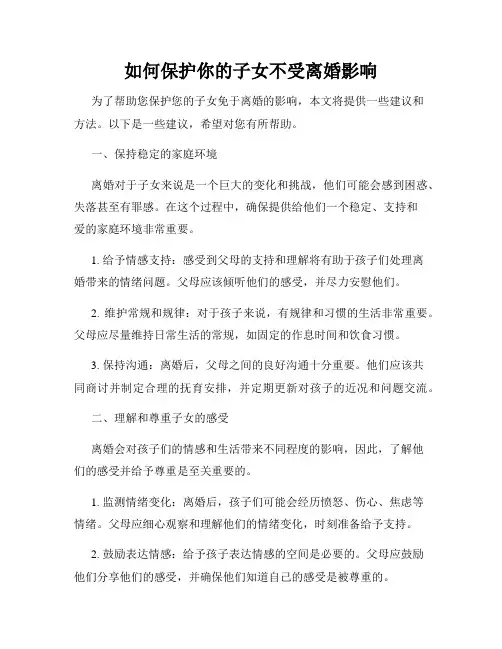 如何保护你的子女不受离婚影响

为了帮助您保护您的子女免于离婚的影响，本文将提供一些建议和方法。以下是一些建议，希望对您有所帮助。

一、保持稳定的家庭环境

离婚对于子女来说是一个巨大的变化和挑战，他们可能会感到困惑、失落甚至有罪感。在这个过程中，确保提供给他们一个稳定、支持和爱的家庭环境非常重要。

1. 给予情感支持：感受到父母的支持和理解将有助于孩子们处理离婚带来的情绪问题。父母应该倾听他们的感受，并尽力安慰他们。

2. 维护常规和规律：对于孩子来说，有规律和习惯的生活非常重要。父母应尽量维持日常生活的常规，如固定的作息时间和饮食习惯。

3. 保持沟通：离婚后，父母之间的良好沟通十分重要。他们应该共同商讨并制定合理的抚育安排，并定期更新对孩子的近况和问题交流。

二、理解和尊重子女的感受

离婚会对孩子们的情感和生活带来不同程度的影响，因此，了解他们的感受并给予尊重是至关重要的。

1. 监测情绪变化：离婚后，孩子们可能会经历愤怒、伤心、焦虑等情绪。父母应细心观察和理解他们的情绪变化，时刻准备给予支持。

2. 鼓励表达情感：给予孩子表达情感的空间是必要的。父母应鼓励他们分享他们的感受，并确保他们知道自己的感受是被尊重的。